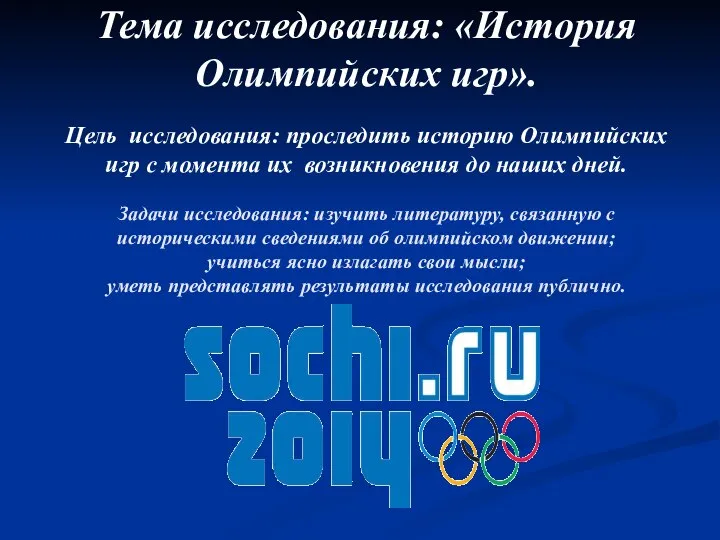 Тема исследования: «История Олимпийских игр».

Цель исследования: проследить историю Олимпийских игр с момента их возникновения до наших дней.

Задачи исследования: изучить литературу, связанную с историческими сведениями об олимпийском движении; учиться ясно излагать свои мысли; уметь представлять результаты исследования публично.

sochi.ru
2014